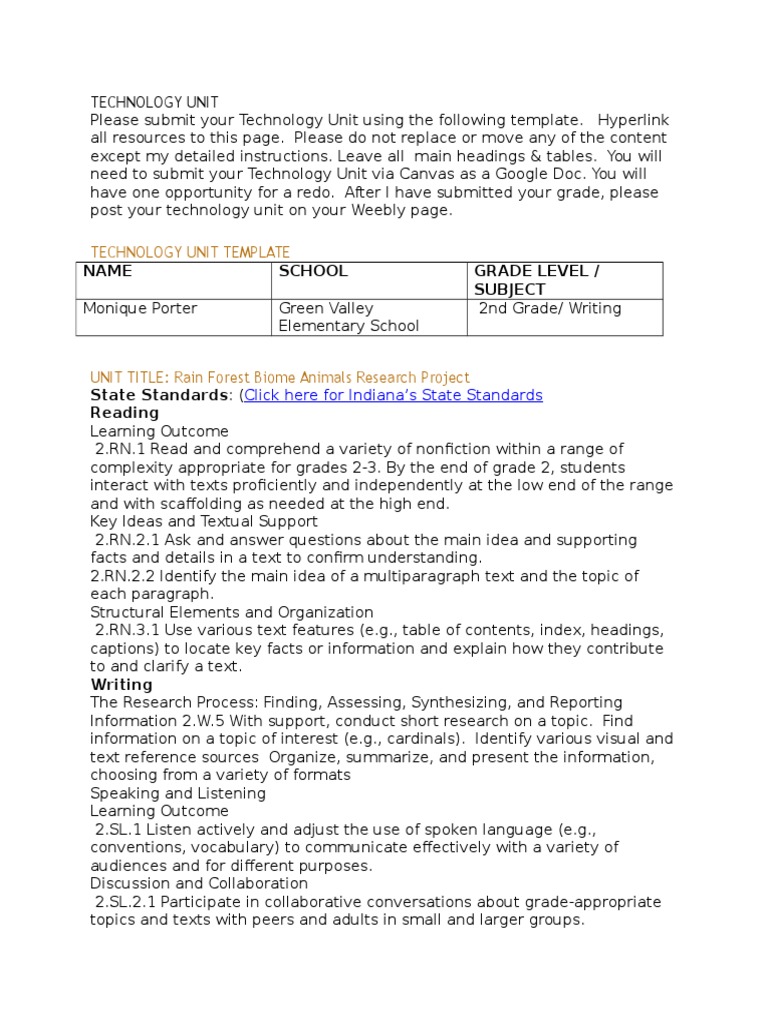 TECHNOLOGY UNIT
Please submit your Technology Unit using the following template. Hyperlink all resources to this page. Please do not replace or move any of the content except my detailed instructions. Leave all main headings & tables. You will need to submit your Technology Unit via Canvas as a Google Doc. You will have one opportunity for a redo. After I have submitted your grade, please post your technology unit on your Weebly page.

TECHNOLOGY UNIT TEMPLATE

| NAME | SCHOOL | GRADE LEVEL / SUBJECT |
|---|---|---|
| Monique Porter | Green Valley Elementary School | 2nd Grade/ Writing |

UNIT TITLE: Rain Forest Biome Animals Research Project
State Standards: (Click here for Indiana's State Standards
Reading
Learning Outcome
2.RN.1 Read and comprehend a variety of nonfiction within a range of complexity appropriate for grades 2-3. By the end of grade 2, students interact with texts proficiently and independently at the low end of the range and with scaffolding as needed at the high end.
Key Ideas and Textual Support
2.RN.2.1 Ask and answer questions about the main idea and supporting facts and details in a text to confirm understanding.
2.RN.2.2 Identify the main idea of a multiparagraph text and the topic of each paragraph.
Structural Elements and Organization
2.RN.3.1 Use various text features (e.g., table of contents, index, headings, captions) to locate key facts or information and explain how they contribute to and clarify a text.
Writing
The Research Process: Finding, Assessing, Synthesizing, and Reporting Information 2.W.5 With support, conduct short research on a topic. Find information on a topic of interest (e.g., cardinals). Identify various visual and text reference sources Organize, summarize, and present the information, choosing from a variety of formats
Speaking and Listening
Learning Outcome
2.SL.1 Listen actively and adjust the use of spoken language (e.g., conventions, vocabulary) to communicate effectively with a variety of audiences and for different purposes.
Discussion and Collaboration
2.SL.2.1 Participate in collaborative conversations about grade-appropriate topics and texts with peers and adults in small and larger groups.